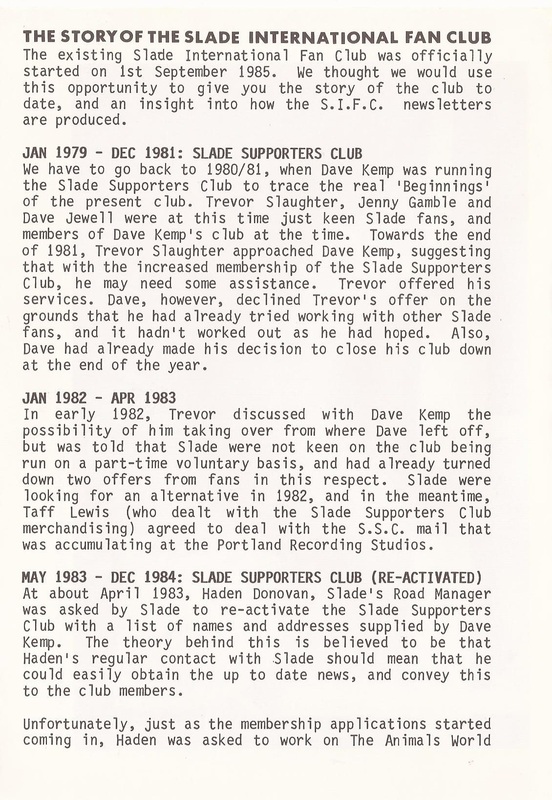 THE STORY OF THE SLADE INTERNATIONAL FAN CLUB
The existing Slade International Fan Club was officially started on 1st September 1985. We thought we would use this opportunity to give you the story of the club to date, and an insight into how the S.I.F.C. newsletters are produced.

JAN 1979 - DEC 1981: SLADE SUPPORTERS CLUB
We have to go back to 1980/81, when Dave Kemp was running the Slade Supporters Club to trace the real 'Beginnings' of the present club. Trevor Slaughter, Jenny Gamble and Dave Jewell were at this time just keen Slade fans, and members of Dave Kemp's club at the time. Towards the end of 1981, Trevor Slaughter approached Dave Kemp, suggesting that with the increased membership of the Slade Supporters Club, he may need some assistance. Trevor offered his services. Dave, however, declined Trevor's offer on the grounds that he had already tried working with other Slade fans, and it hadn't worked out as he had hoped. Also, Dave had already made his decision to close his club down at the end of the year.

JAN 1982 - APR 1983
In early 1982, Trevor discussed with Dave Kemp the possibility of him taking over from where Dave left off, but was told that Slade were not keen on the club being run on a part-time voluntary basis, and had already turned down two offers from fans in this respect. Slade were looking for an alternative in 1982, and in the meantime, Taff Lewis (who dealt with the Slade Supporters Club merchandising) agreed to deal with the S.S.C. mail that was accumulating at the Portland Recording Studios.

MAY 1983 - DEC 1984: SLADE SUPPORTERS CLUB (RE-ACTIVATED)
At about April 1983, Haden Donovan, Slade's Road Manager was asked by Slade to re-activate the Slade Supporters Club with a list of names and addresses supplied by Dave Kemp. The theory behind this is believed to be that Haden's regular contact with Slade should mean that he could easily obtain the up to date news, and convey this to the club members.

Unfortunately, just as the membership applications started coming in, Haden was asked to work on The Animals World